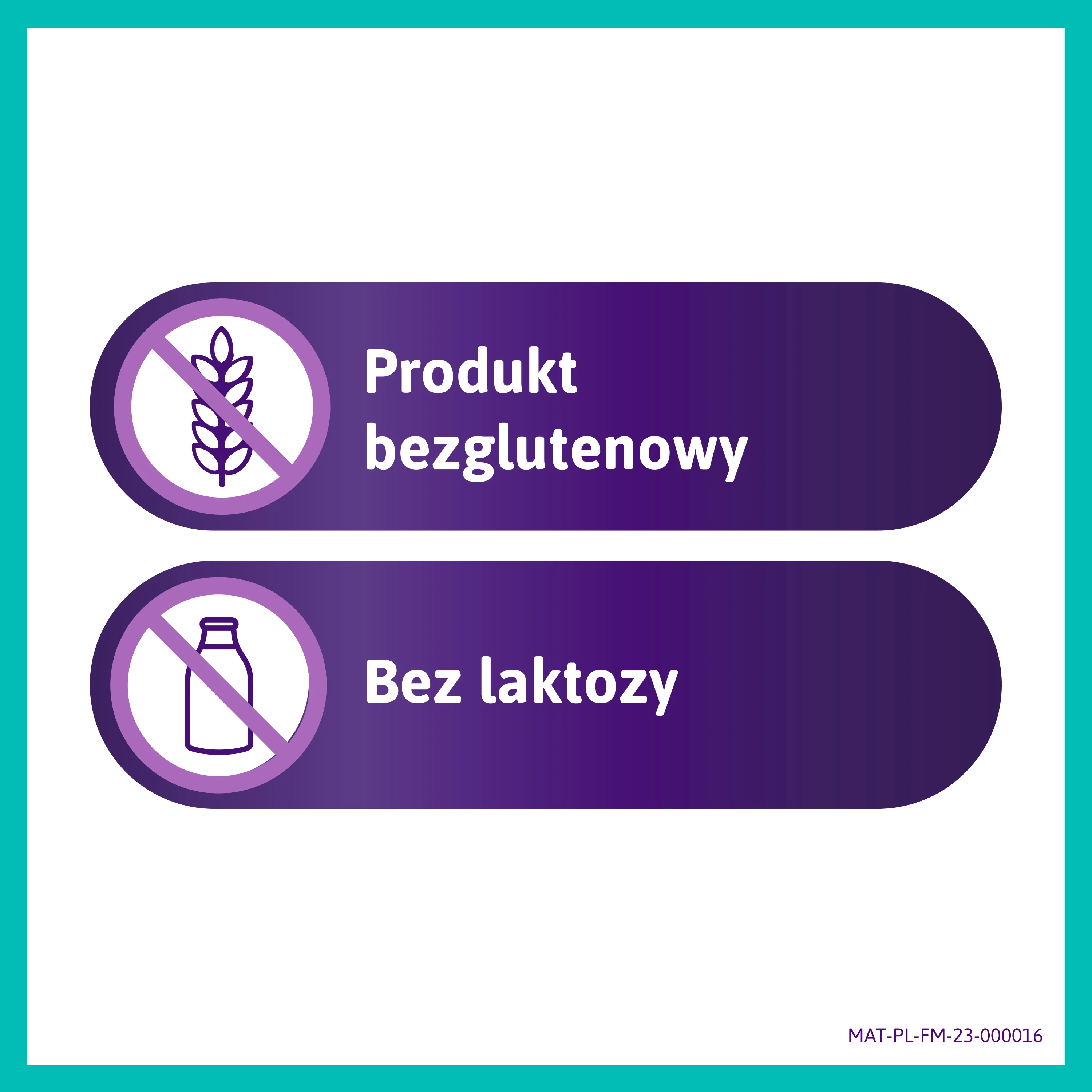 Produkt bezglutenowy

Bez laktozy

MAT-PL-FM-23-000016